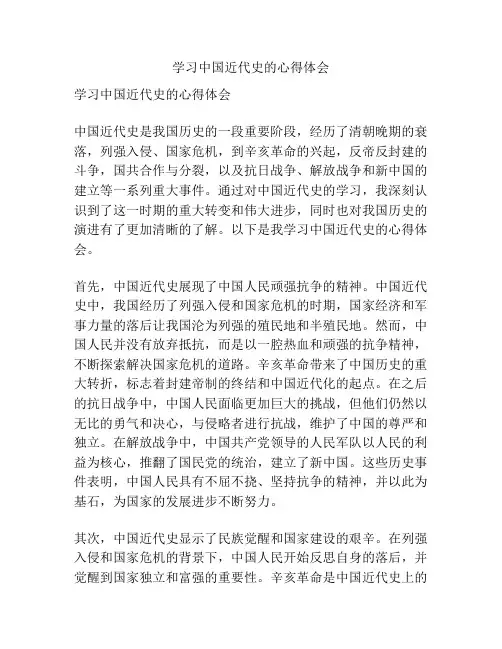 学习中国近代史的心得体会

学习中国近代史的心得体会

中国近代史是我国历史的一段重要阶段，经历了清朝晚期的衰落，列强入侵、国家危机，到辛亥革命的兴起，反帝反封建的斗争，国共合作与分裂，以及抗日战争、解放战争和新中国的建立等一系列重大事件。通过对中国近代史的学习，我深刻认识到了这一时期的重大转变和伟大进步，同时也对我国历史的演进有了更加清晰的了解。以下是我学习中国近代史的心得体会。

首先，中国近代史展现了中国人民顽强抗争的精神。中国近代史中，我国经历了列强入侵和国家危机的时期，国家经济和军事力量的落后让我国沦为列强的殖民地和半殖民地。然而，中国人民并没有放弃抵抗，而是以一腔热血和顽强的抗争精神，不断探索解决国家危机的道路。辛亥革命带来了中国历史的重大转折，标志着封建帝制的终结和中国近代化的起点。在之后的抗日战争中，中国人民面临更加巨大的挑战，但他们仍然以无比的勇气和决心，与侵略者进行抗战，维护了中国的尊严和独立。在解放战争中，中国共产党领导的人民军队以人民的利益为核心，推翻了国民党的统治，建立了新中国。这些历史事件表明，中国人民具有不屈不挠、坚持抗争的精神，并以此为基石，为国家的发展进步不断努力。

其次，中国近代史显示了民族觉醒和国家建设的艰辛。在列强入侵和国家危机的背景下，中国人民开始反思自身的落后，并觉醒到国家独立和富强的重要性。辛亥革命是中国近代史上的